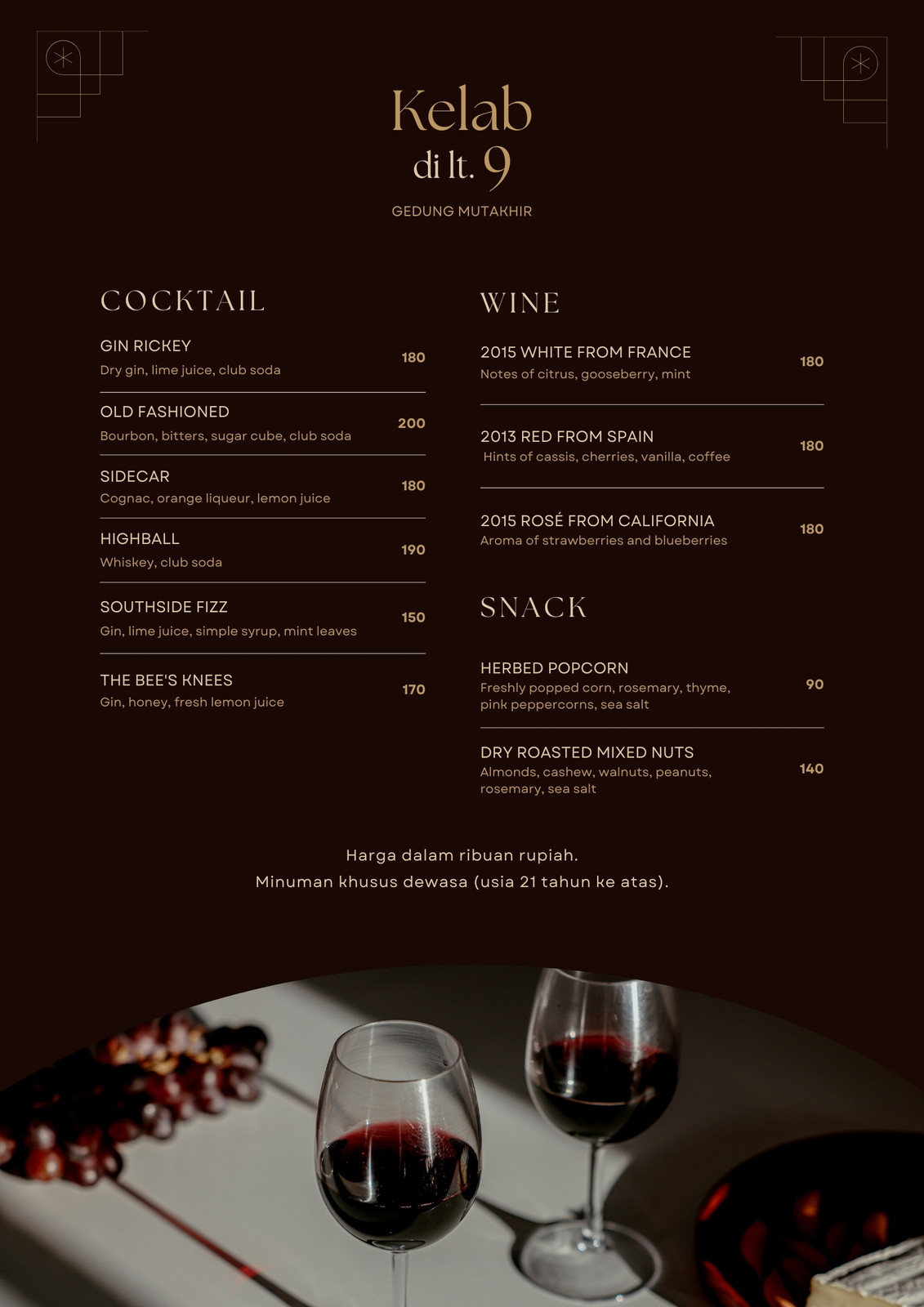 Kelab
di lt. 9
GEDUNG MUTAKHIR

COCKTAIL

GIN RICKEY
Dry gin, lime juice, club soda
180

OLD FASHIONED
Bourbon, bitters, sugar cube, club soda
200

SIDECAR
Cognac, orange liqueur, lemon juice
180

HIGHBALL
Whiskey, club soda
190

SOUTHSIDE FIZZ
Gin, lime juice, simple syrup, mint leaves
150

THE BEE'S KNEES
Gin, honey, fresh lemon juice
170

WINE

2015 WHITE FROM FRANCE
Notes of citrus, gooseberry, mint
180

2013 RED FROM SPAIN
Hints of cassis, cherries, vanilla, coffee
180

2015 ROSÉ FROM CALIFORNIA
Aroma of strawberries and blueberries
180

SNACK

HERBED POPCORN
Freshly popped corn, rosemary, thyme, pink peppercorns, sea salt
90

DRY ROASTED MIXED NUTS
Almonds, cashew, walnuts, peanuts, rosemary, sea salt
140

Harga dalam ribuan rupiah.
Minuman khusus dewasa (usia 21 tahun ke atas).